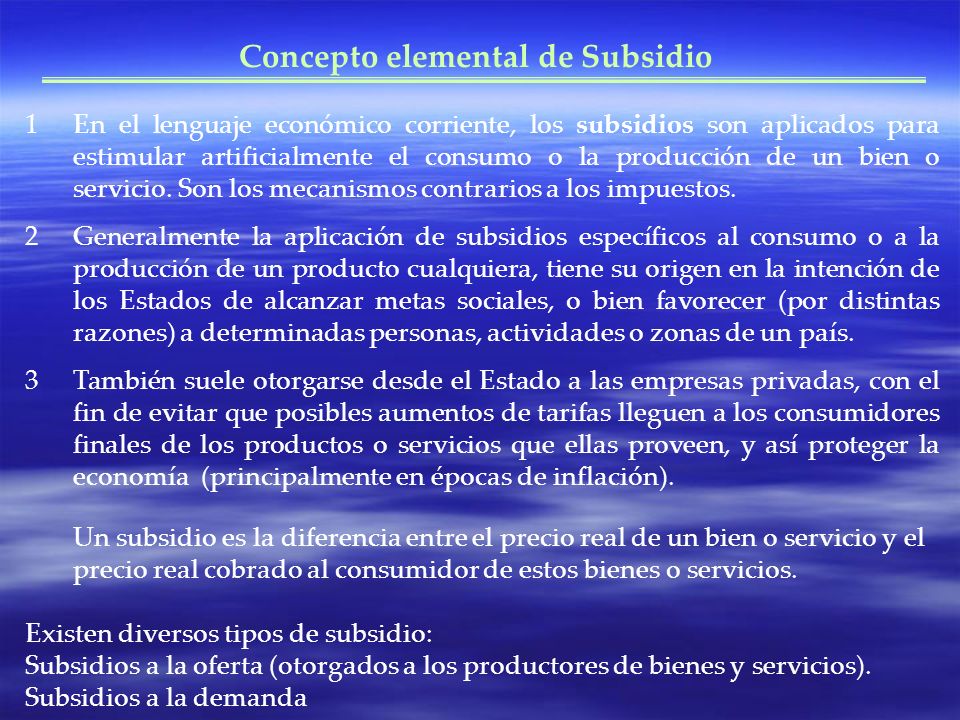 Concepto elemental de Subsidio

1 En el lenguaje económico corriente, los subsidios son aplicados para estimular artificialmente el consumo o la producción de un bien o servicio. Son los mecanismos contrarios a los impuestos.

2 Generalmente la aplicación de subsidios específicos al consumo o a la producción de un producto cualquiera, tiene su origen en la intención de los Estados de alcanzar metas sociales, o bien favorecer (por distintas razones) a determinadas personas, actividades o zonas de un país.

3 También suele otorgarse desde el Estado a las empresas privadas, con el fin de evitar que posibles aumentos de tarifas lleguen a los consumidores finales de los productos o servicios que ellas proveen, y así proteger la economía (principalmente en épocas de inflación).

Un subsidio es la diferencia entre el precio real de un bien o servicio y el precio real cobrado al consumidor de estos bienes o servicios.

Existen diversos tipos de subsidio:
Subsidios a la oferta (otorgados a los productores de bienes y servicios).
Subsidios a la demanda